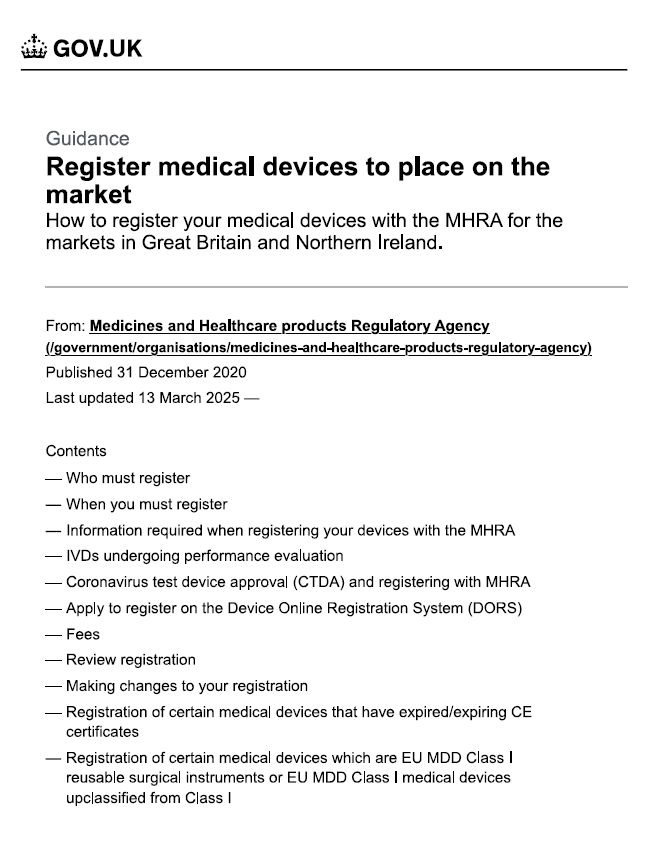 GOV.UK

Guidance

Register medical devices to place on the market

How to register your medical devices with the MHRA for the markets in Great Britain and Northern Ireland.

From: Medicines and Healthcare products Regulatory Agency (/government/organisations/medicines-and-healthcare-products-regulatory-agency)

Published 31 December 2020

Last updated 13 March 2025 —

Contents

— Who must register

— When you must register

— Information required when registering your devices with the MHRA

— IVDs undergoing performance evaluation

— Coronavirus test device approval (CTDA) and registering with MHRA

— Apply to register on the Device Online Registration System (DORS)

— Fees

— Review registration

— Making changes to your registration

— Registration of certain medical devices that have expired/expiring CE certificates

— Registration of certain medical devices which are EU MDD Class I reusable surgical instruments or EU MDD Class I medical devices upclassified from Class I